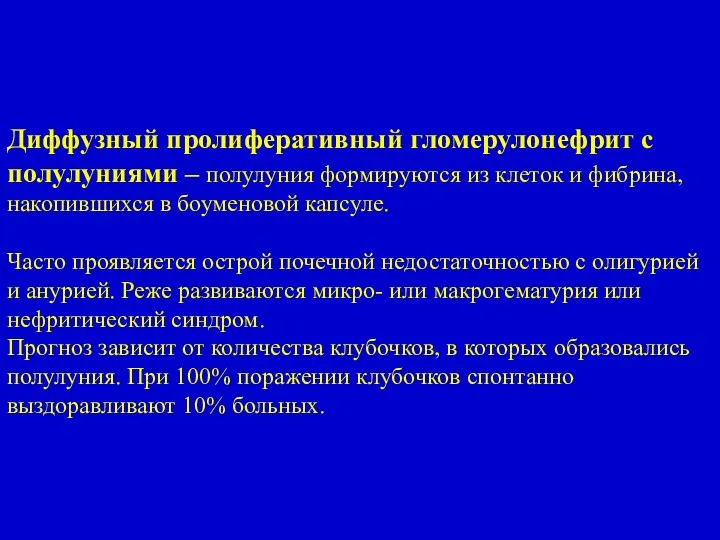 Диффузный пролиферативный гломерулонефрит с полулуниями – полулуния формируются из клеток и фибрина, накопившихся в боуменовой капсуле.

Часто проявляется острой почечной недостаточностью с олигурией и анурией. Реже развиваются микро- или макрогематурия или нефритический синдром.
Прогноз зависит от количества клубочков, в которых образовались полулуния. При 100% поражении клубочков спонтанно выздоравливают 10% больных.